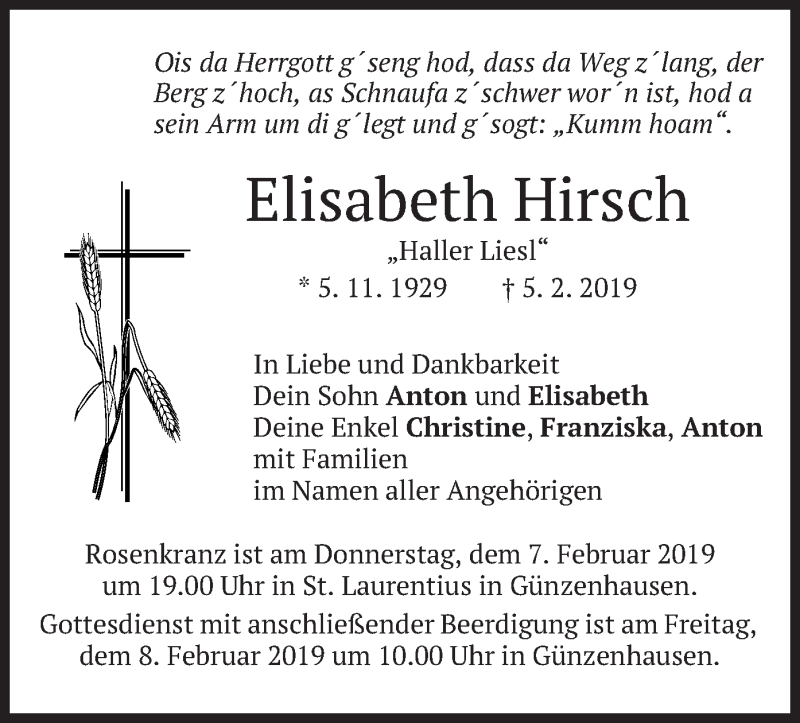 Ois da Herrgott g´seng hod, dass da Weg z´lang, der Berg z´hoch, as Schnaufa z´schwer wor´n ist, hod a sein Arm um di g´legt und g´sogt: „Kumm hoam“.

Elisabeth Hirsch
„Haller Liesl“
* 5. 11. 1929 † 5. 2. 2019

In Liebe und Dankbarkeit
Dein Sohn Anton und Elisabeth
Deine Enkel Christine, Franziska, Anton
mit Familien
im Namen aller Angehörigen

Rosenkranz ist am Donnerstag, dem 7. Februar 2019 um 19.00 Uhr in St. Laurentius in Günzenhausen.
Gottesdienst mit anschließender Beerdigung ist am Freitag, dem 8. Februar 2019 um 10.00 Uhr in Günzenhausen.